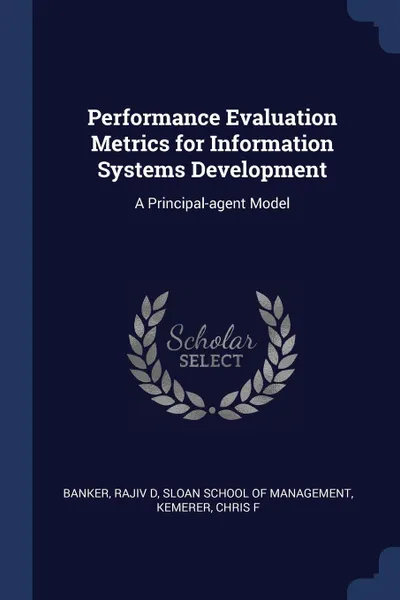 Performance Evaluation Metrics for Information Systems Development

A Principal-agent Model

Scholar SELECT

BANKER, RAJIV D, SLOAN SCHOOL OF MANAGEMENT, KEMERER, CHRIS F